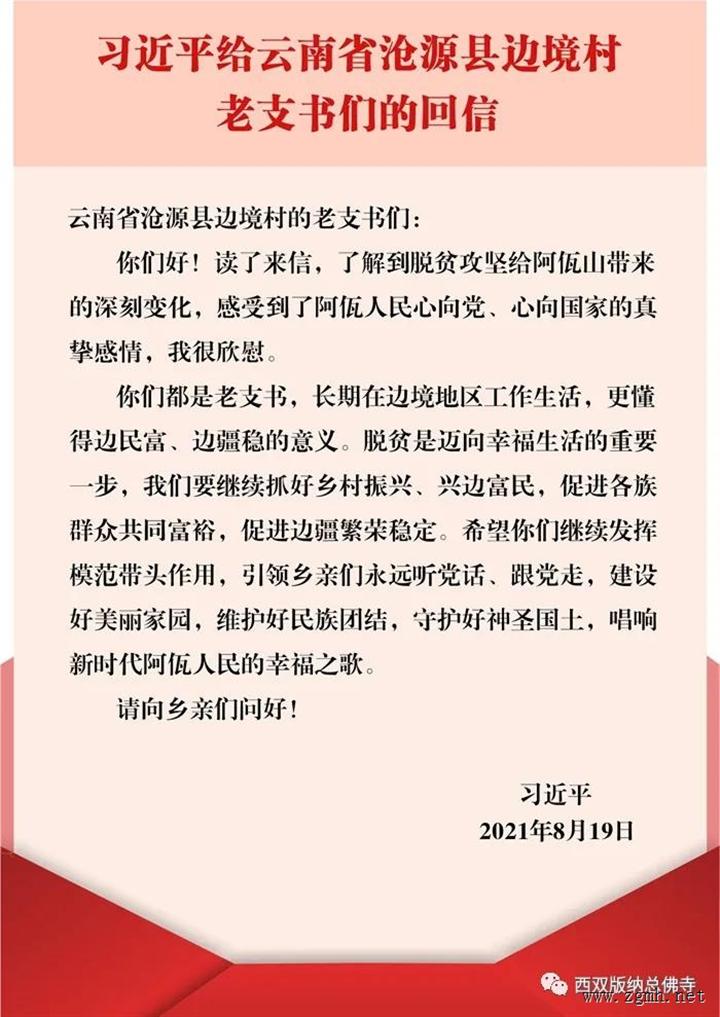 习近平给云南省沧源县边境村老支书们的回信

云南省沧源县边境村的老支书们：

你们好！读了来信，了解到脱贫攻坚给阿佤山带来的深刻变化，感受到了阿佤人民心向党、心向国家的真挚感情，我很欣慰。

你们都是老支书，长期在边境地区工作生活，更懂得边民富、边疆稳的意义。脱贫是迈向幸福生活的重要一步，我们要继续抓好乡村振兴、兴边富民，促进各族群众共同富裕，促进边疆繁荣稳定。希望你们继续发挥模范带头作用，引领乡亲们永远听党话、跟党走，建设好美丽家园，维护好民族团结，守护好神圣国土，唱响新时代阿佤人民的幸福之歌。

请向乡亲们问好！

习近平
2021年8月19日

西双版纳总佛寺
www.zgmn.net